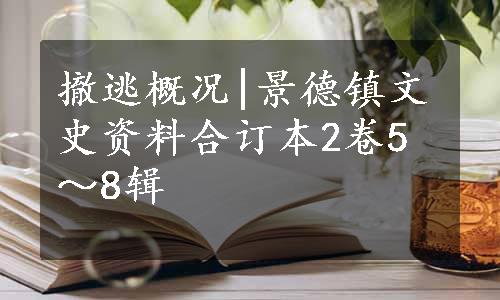 撤逃概况|景德镇文史资料合订本2卷5～8辑